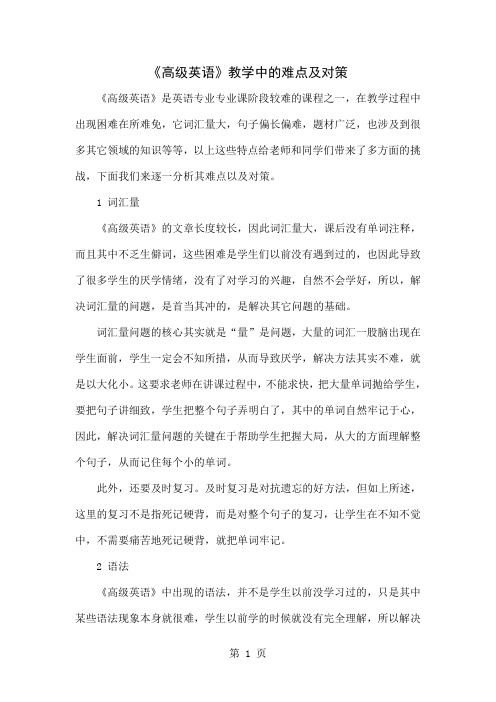 《高级英语》教学中的难点及对策

《高级英语》是英语专业专业课阶段较难的课程之一，在教学过程中出现困难在所难免，它词汇量大，句子偏长偏难，题材广泛，也涉及到很多其它领域的知识等等，以上这些特点给老师和同学们带来了多方面的挑战，下面我们来逐一分析其难点以及对策。

1 词汇量

《高级英语》的文章长度较长，因此词汇量大，课后没有单词注释，而且其中不乏生僻词，这些困难是学生们以前没有遇到过的，也因此导致了很多学生的厌学情绪，没有了对学习的兴趣，自然不会学好，所以，解决词汇量的问题，是首当其冲的，是解决其它问题的基础。

词汇量问题的核心其实就是“量”是问题，大量的词汇一股脑出现在学生面前，学生一定会不知所措，从而导致厌学，解决方法其实不难，就是以大化小。这要求老师在讲课过程中，不能求快，把大量单词抛给学生，要把句子讲细致，学生把整个句子弄明白了，其中的单词自然牢记于心，因此，解决词汇量问题的关键在于帮助学生把握大局，从大的方面理解整个句子，从而记住每个小的单词。

此外，还要及时复习。及时复习是对抗遗忘的好方法，但如上所述，这里的复习不是指死记硬背，而是对整个句子的复习，让学生在不知不觉中，不需要痛苦地死记硬背，就把单词牢记。

2 语法

《高级英语》中出现的语法，并不是学生以前没学习过的，只是其中某些语法现象本身就很难，学生以前学的时候就没有完全理解，所以解决

第 1 页